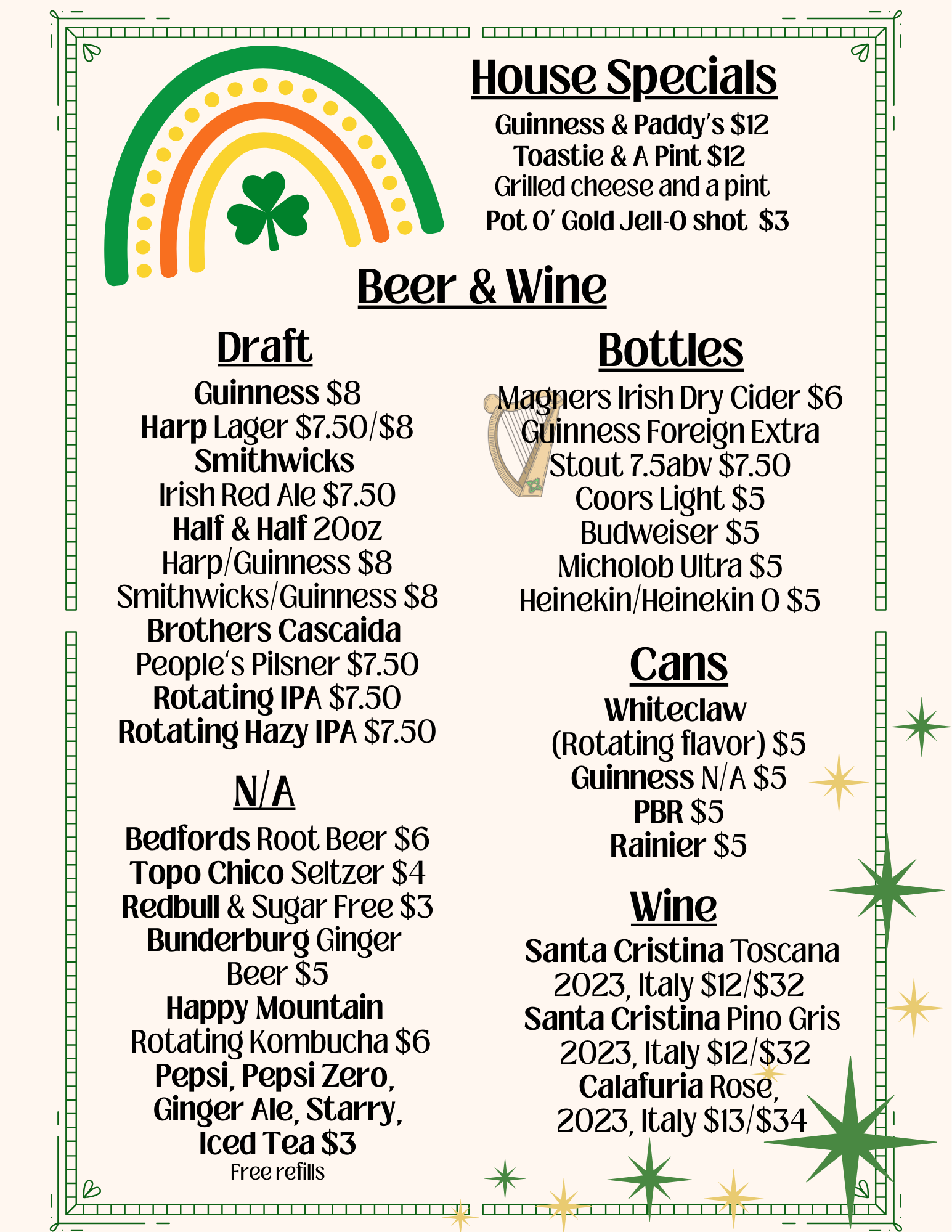 House Specials

Guinness & Paddy's $12
Toastie & A Pint $12
Grilled cheese and a pint
Pot O' Gold Jell-O shot $3

Beer & Wine

Draft

Guinness $8
Harp Lager $7.50/$8
Smithwicks
Irish Red Ale $7.50
Half & Half 20oz
Harp/Guinness $8
Smithwicks/Guinness $8
Brothers Cascaida
People's Pilsner $7.50
Rotating IPA $7.50
Rotating Hazy IPA $7.50

N/A

Bedfords Root Beer $6
Topo Chico Seltzer $4
Redbull & Sugar Free $3
Bunderburg Ginger Beer $5
Happy Mountain
Rotating Kombucha $6
Pepsi, Pepsi Zero, Ginger Ale, Starry, Iced Tea $3
Free refills

Bottles

Magners Irish Dry Cider $6
Guinness Foreign Extra Stout 7.5abv $7.50
Coors Light $5
Budweiser $5
Micholob Ultra $5
Heinekin/Heinekin 0 $5

Cans

Whiteclaw
(Rotating flavor) $5
Guinness N/A $5
PBR $5
Rainier $5

Wine

Santa Cristina Toscana 2023, Italy $12/$32
Santa Cristina Pino Gris 2023, Italy $12/$32
Calafuria Rose, 2023, Italy $13/$34